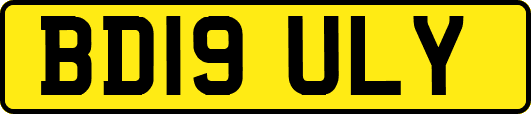 BD19 ULY